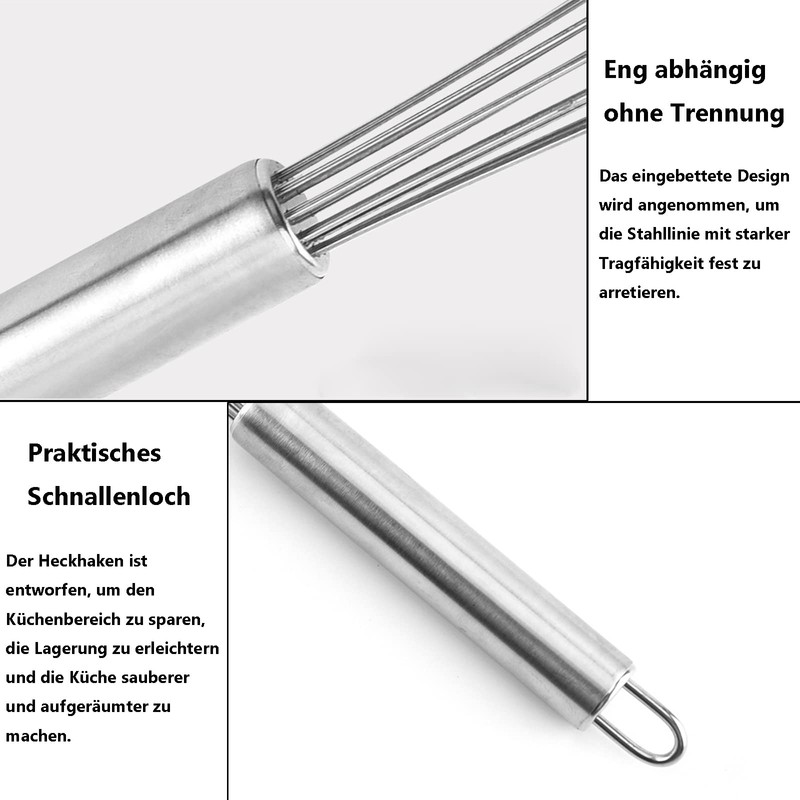 Eng abhängig ohne Trennung

Das eingebettete Design wird angenommen, um die Stahllinie mit starker Tragfähigkeit fest zu arretieren.

Praktisches Schnallenloch

Der Heckhaken ist entworfen, um den Küchenbereich zu sparen, die Lagerung zu erleichtern und die Küche sauberer und aufgeräumter zu machen.